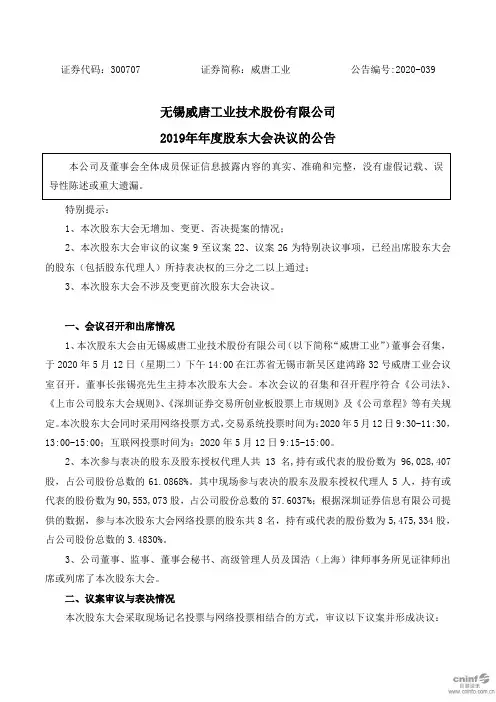 证券代码：300707　　证券简称：威唐工业　　公告编号：2020-039

无锡威唐工业技术股份有限公司

2019年年度股东大会决议的公告

本公司及董事会全体成员保证信息披露内容的真实、准确和完整，没有虚假记载、误导性陈述或重大遗漏。

特别提示：

1、本次股东大会无增加、变更、否决提案的情况；

2、本次股东大会审议的议案 9 至议案 22、议案 26 为特别决议事项，已经出席股东大会的股东（包括股东代理人）所持表决权的三分之二以上通过；

3、本次股东大会不涉及变更前次股东大会决议。

一、会议召开和出席情况

1、本次股东大会由无锡威唐工业技术股份有限公司（以下简称“威唐工业”）董事会召集，于 2020 年 5 月 12 日（星期二）下午 14:00 在江苏省无锡市新吴区建鸿路 32 号威唐工业会议室召开，董事长张锡亮先生主持本次股东大会。本次会议的召集和召开程序符合《公司法》、《上市公司股东大会规则》、《深圳证券交易所创业板股票上市规则》及《公司章程》等有关规定。本次股东大会同时采用网络投票方式，交易系统投票时间为：2020 年 5 月 12 日 9:30-11:30，13:00-15:00；互联网投票时间为：2020 年 5 月 12 日 9:15-15:00。

2、本次参与表决的股东及股东授权代理人共 13 名，持有或代表的股份数为 96,028,407 股，占公司股份总数的 61.0868%。其中现场参与表决的股东及股东授权代理人 5 人，持有或代表的股份数为 90,553,073 股，占公司股份总数的 57.6037%；根据深圳证券信息有限公司提供的数据，参与本次股东大会网络投票的股东共 8 名，持有或代表的股份数为 5,475,334 股，占公司股份总数的 3.4830%。

3、公司董事、监事、董事会秘书、高级管理人员及国浩（上海）律师事务所见证律师出席或列席了本次股东大会。

二、议案审议与表决情况

本次股东大会采取现场记名投票与网络投票相结合的方式，审议以下议案并形成决议：

cninf 巨潮资讯 www.cninfo.com.cn